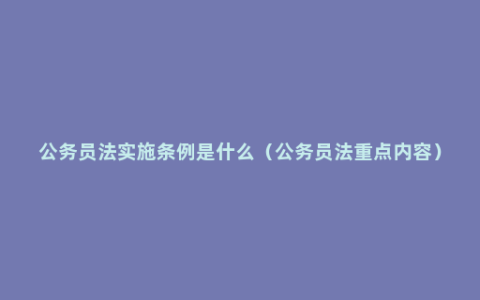 公务员法实施条例是什么（公务员法重点内容）